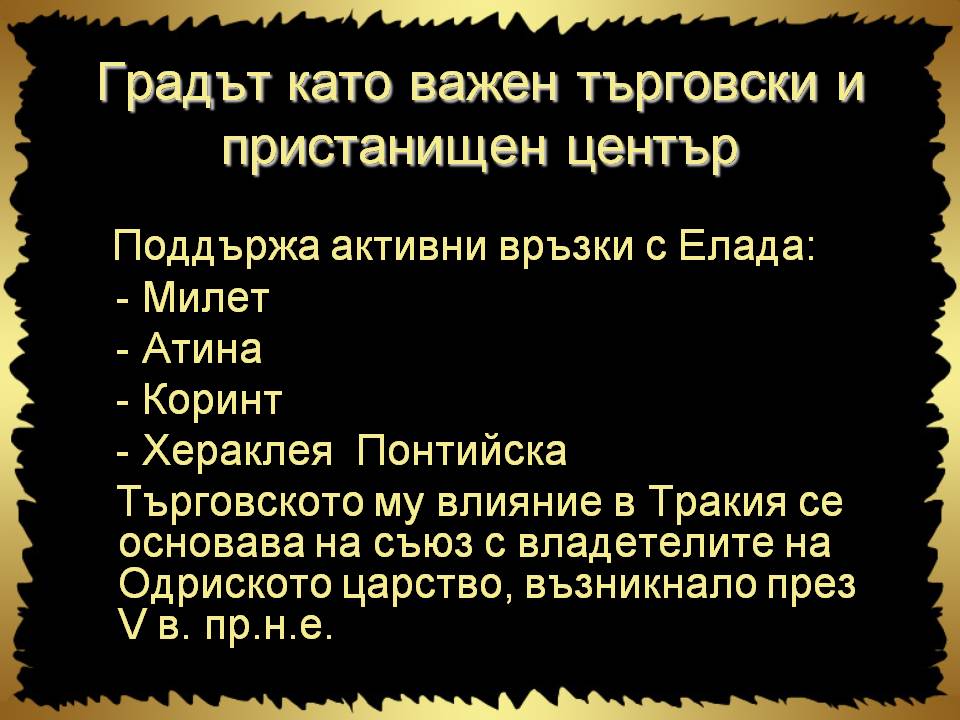 Градът като важен търговски и пристанищен център

Поддържа активни връзки с Елада:
- Милет
- Атина
- Коринт
- Хераклея Понтийска

Търговското му влияние в Тракия се основава на съюз с владетелите на Одриското царство, възникнало през V в. пр.н.е.